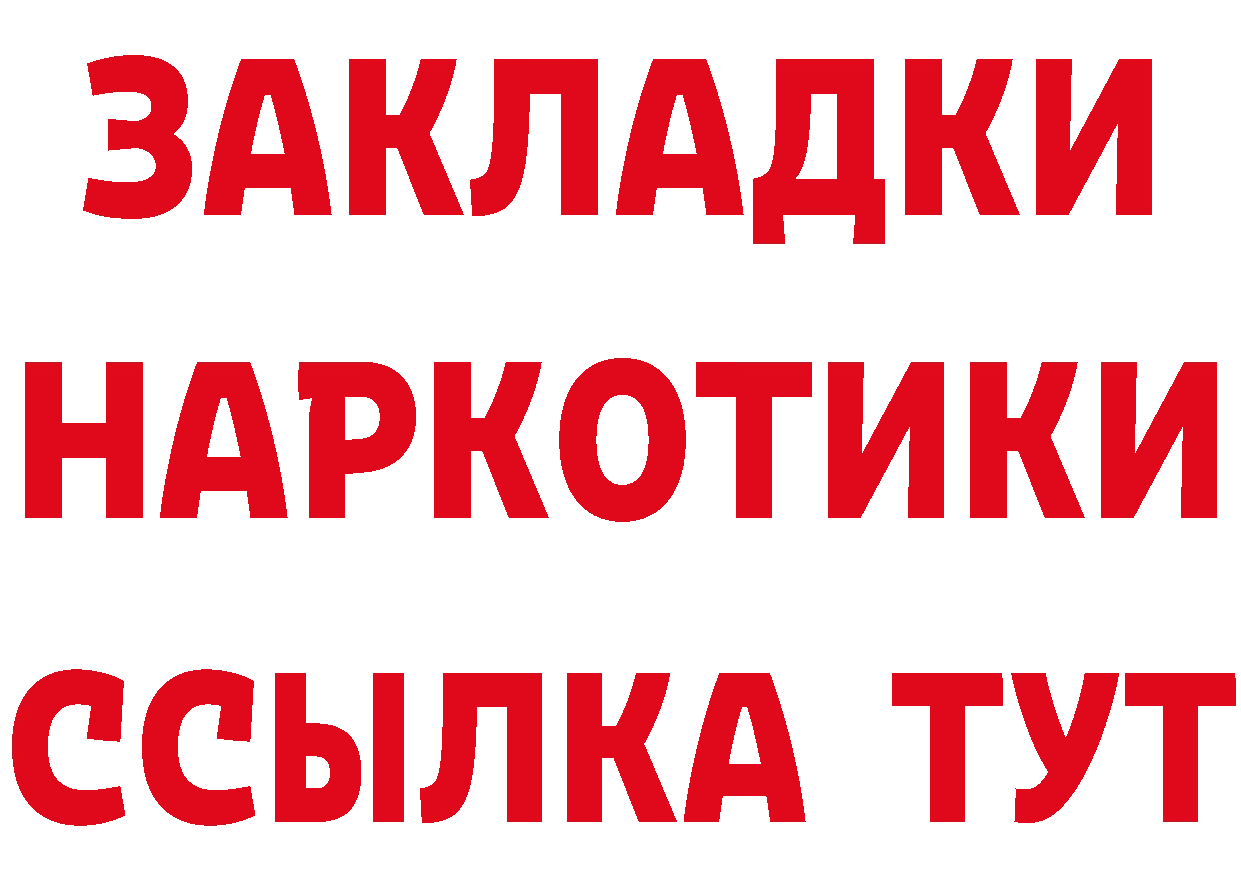 ЗАКЛАДКИ НАРКОТИКИ ССЫЛКА ТУТ